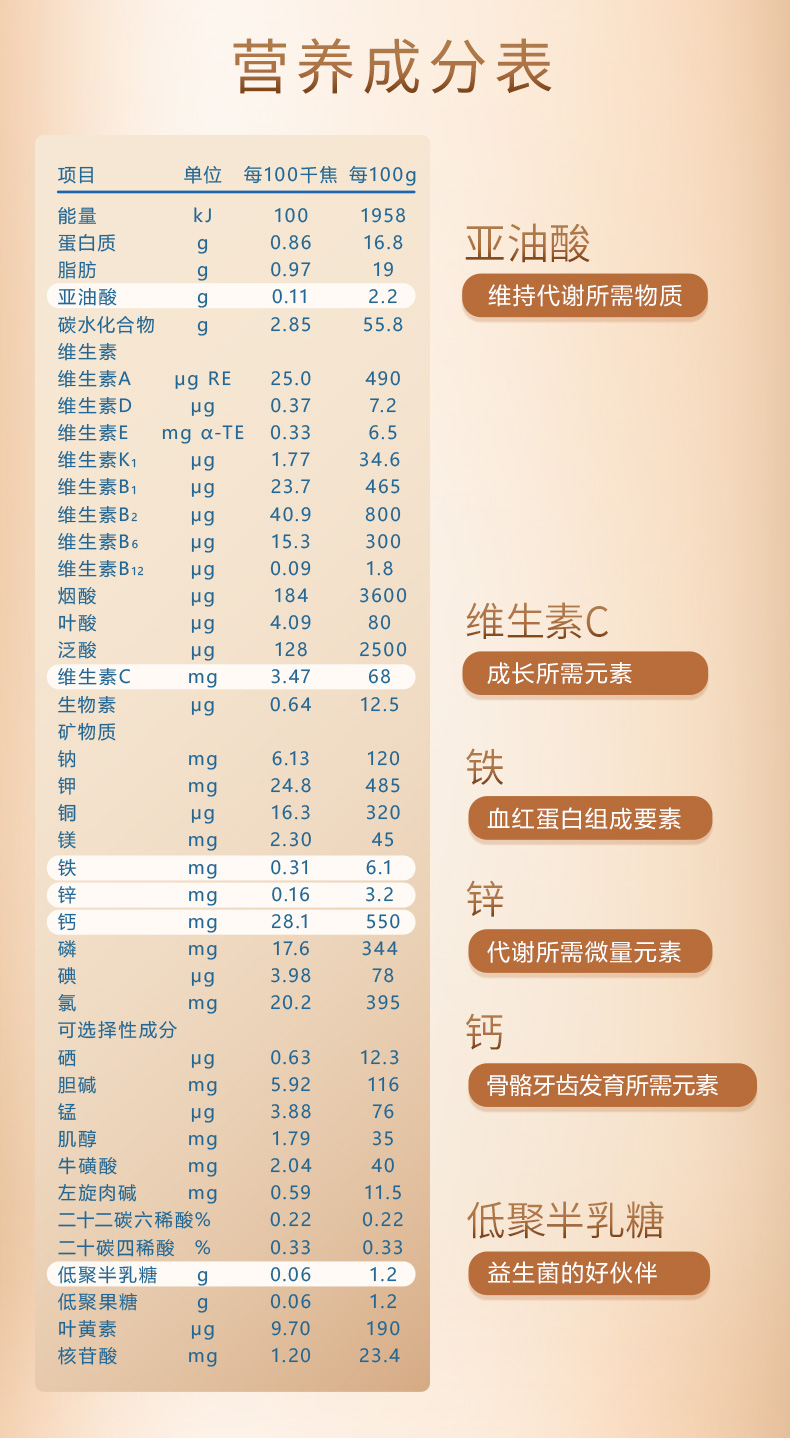 营养成分表

| 项目 | 单位 | 每100千焦 | 每100g |
|---|---|---|---|
| 能量 | kJ | 100 | 1958 |
| 蛋白质 | g | 0.86 | 16.8 |
| 脂肪 | g | 0.97 | 19 |
| 亚油酸 | g | 0.11 | 2.2 |
| 碳水化合物 | g | 2.85 | 55.8 |
| 维生素 | | | |
| 维生素A | μg RE | 25.0 | 490 |
| 维生素D | μg | 0.37 | 7.2 |
| 维生素E | mg α-TE | 0.33 | 6.5 |
| 维生素$K_1$ | μg | 1.77 | 34.6 |
| 维生素$B_1$ | μg | 23.7 | 465 |
| 维生素$B_2$ | μg | 40.9 | 800 |
| 维生素$B_6$ | μg | 15.3 | 300 |
| 维生素$B_{12}$ | μg | 0.09 | 1.8 |
| 烟酸 | μg | 184 | 3600 |
| 叶酸 | μg | 4.09 | 80 |
| 泛酸 | μg | 128 | 2500 |
| 维生素C | mg | 3.47 | 68 |
| 生物素 | μg | 0.64 | 12.5 |
| 矿物质 | | | |
| 钠 | mg | 6.13 | 120 |
| 钾 | mg | 24.8 | 485 |
| 铜 | μg | 16.3 | 320 |
| 镁 | mg | 2.30 | 45 |
| 铁 | mg | 0.31 | 6.1 |
| 锌 | mg | 0.16 | 3.2 |
| 钙 | mg | 28.1 | 550 |
| 磷 | mg | 17.6 | 344 |
| 碘 | μg | 3.98 | 78 |
| 氯 | mg | 20.2 | 395 |
| 可选择性成分 | | | |
| 硒 | μg | 0.63 | 12.3 |
| 胆碱 | mg | 5.92 | 116 |
| 锰 | μg | 3.88 | 76 |
| 肌醇 | mg | 1.79 | 35 |
| 牛磺酸 | mg | 2.04 | 40 |
| 左旋肉碱 | mg | 0.59 | 11.5 |
| 二十二碳六稀酸 | % | 0.22 | 0.22 |
| 二十碳四稀酸 | % | 0.33 | 0.33 |
| 低聚半乳糖 | g | 0.06 | 1.2 |
| 低聚果糖 | g | 0.06 | 1.2 |
| 叶黄素 | μg | 9.70 | 190 |
| 核苷酸 | mg | 1.20 | 23.4 |

亚油酸
维持代谢所需物质

维生素C
成长所需元素

铁
血红蛋白组成要素

锌
代谢所需微量元素

钙
骨骼牙齿发育所需元素

低聚半乳糖
益生菌的好伙伴